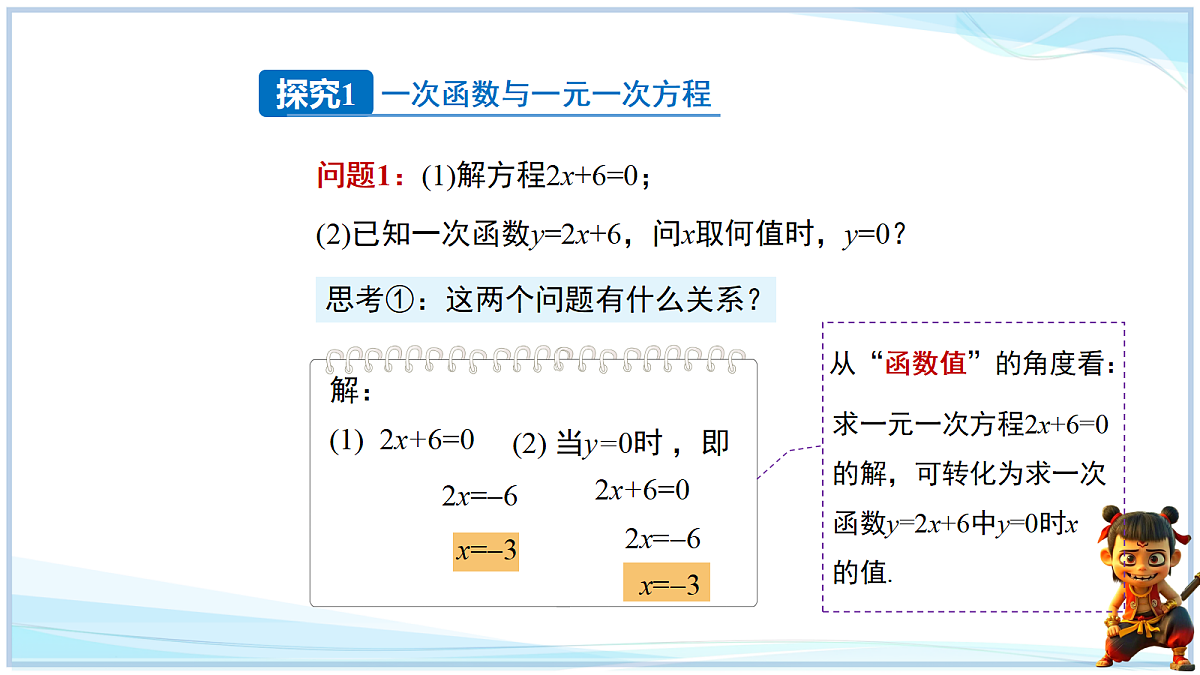 探究1 一次函数与一元一次方程

问题1：(1)解方程$2x+6=0$；

(2)已知一次函数$y=2x+6$，问$x$取何值时，$y=0$？

思考①：这两个问题有什么关系？

解：

(1) $2x+6=0$

$2x=-6$

$x=-3$

(2) 当$y=0$时，即

$2x+6=0$

$2x=-6$

$x=-3$

从“函数值”的角度看：

求一元一次方程$2x+6=0$的解，可转化为求一次函数$y=2x+6$中$y=0$时$x$的值.